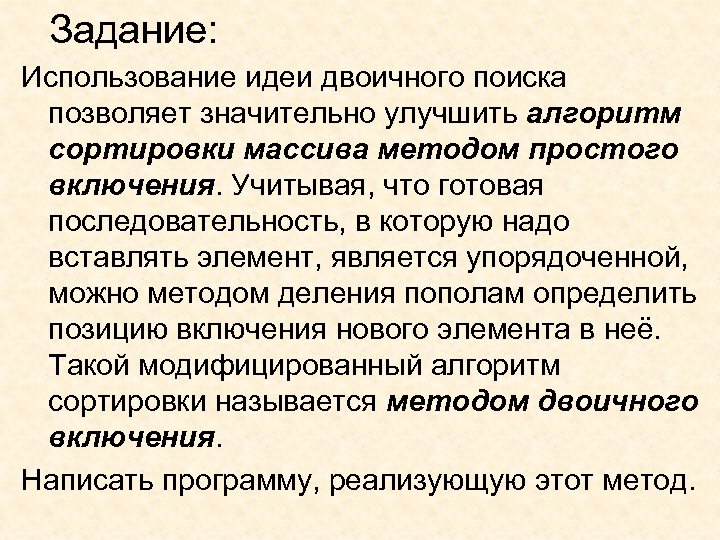 Задание:

Использование идеи двоичного поиска позволяет значительно улучшить алгоритм сортировки массива методом простого включения. Учитывая, что готовая последовательность, в которую надо вставлять элемент, является упорядоченной, можно методом деления пополам определить позицию включения нового элемента в неё. Такой модифицированный алгоритм сортировки называется методом двоичного включения.

Написать программу, реализующую этот метод.